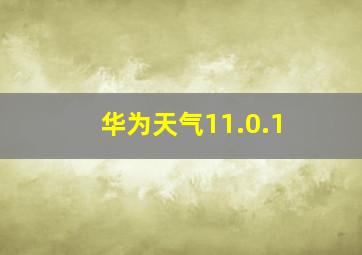 华为天气11.0.1